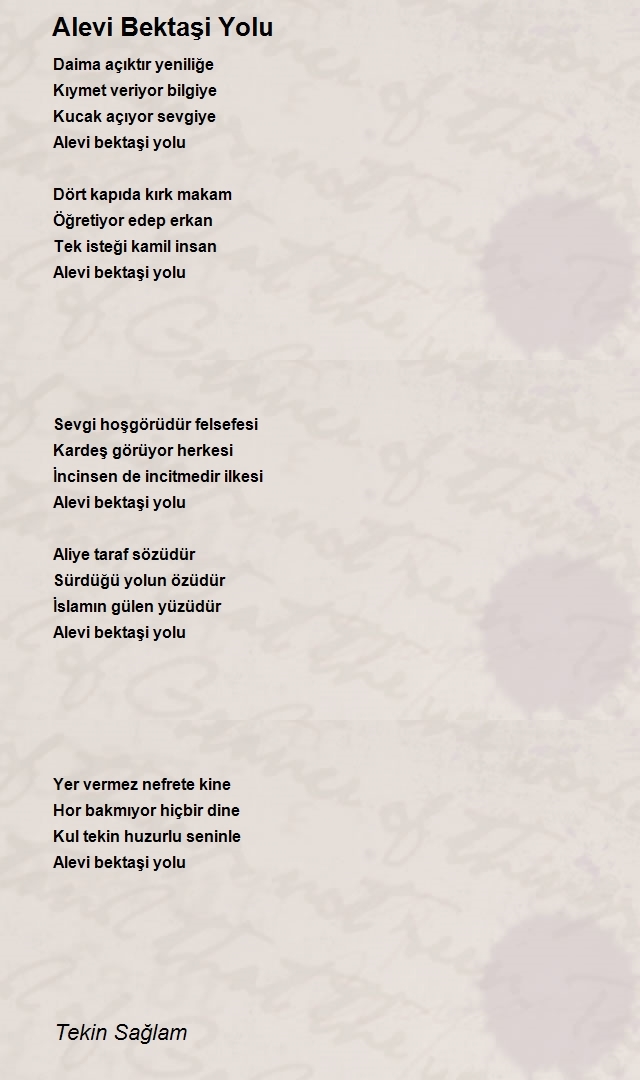 Alevi Bektaşi Yolu

Daima açıktır yeniliğe
Kıymet veriyor bilgiye
Kucak açıyor sevgiye
Alevi bektaşi yolu

Dört kapıda kırk makam
Öğretiyor edep erkan
Tek isteği kamil insan
Alevi bektaşi yolu

Sevgi hoşgörüdür felsefesi
Kardeş görüyor herkesi
İncinsen de incitmedir ilkesi
Alevi bektaşi yolu

Aliye taraf sözüdür
Sürdüğü yolun özüdür
İslamın gülen yüzüdür
Alevi bektaşi yolu

Yer vermez nefrete kine
Hor bakmıyor hiçbir dine
Kul tekin huzurlu seninle
Alevi bektaşi yolu

Tekin Sağlam